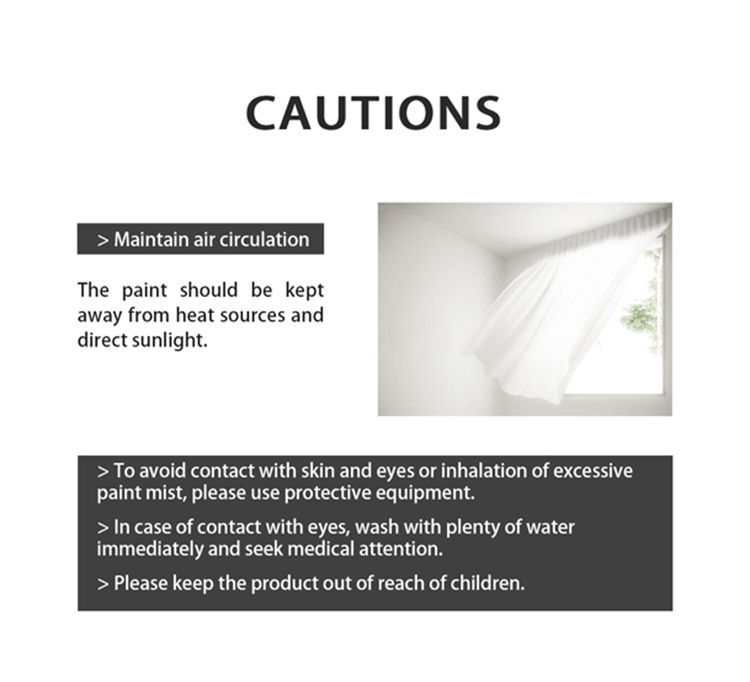 CAUTIONS

> Maintain air circulation

The paint should be kept away from heat sources and direct sunlight.

> To avoid contact with skin and eyes or inhalation of excessive paint mist, please use protective equipment.

> In case of contact with eyes, wash with plenty of water immediately and seek medical attention.

> Please keep the product out of reach of children.